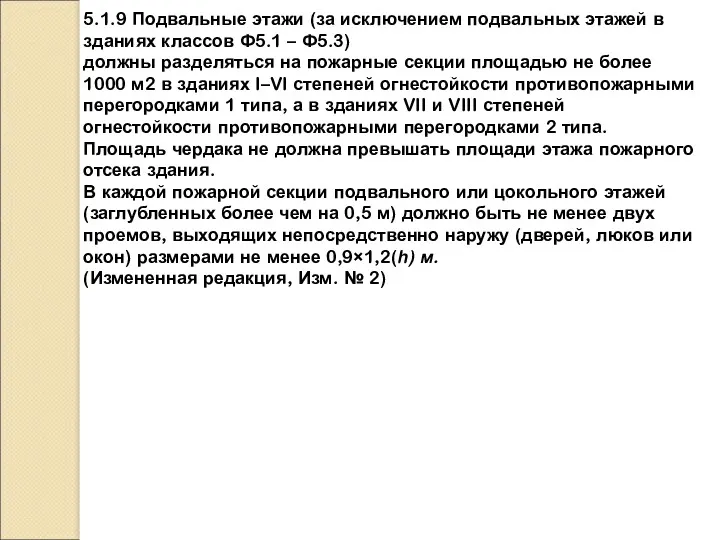 5.1.9 Подвальные этажи (за исключением подвальных этажей в зданиях классов Ф5.1 – Ф5.3)
должны разделяться на пожарные секции площадью не более 1000 м2 в зданиях I–VI степеней огнестойкости противопожарными перегородками 1 типа, а в зданиях VII и VIII степеней огнестойкости противопожарными перегородками 2 типа.
Площадь чердака не должна превышать площади этажа пожарного отсека здания.
В каждой пожарной секции подвального или цокольного этажей (заглубленных более чем на 0,5 м) должно быть не менее двух проемов, выходящих непосредственно наружу (дверей, люков или окон) размерами не менее 0,9×1,2(h) м.
(Измененная редакция, Изм. № 2)